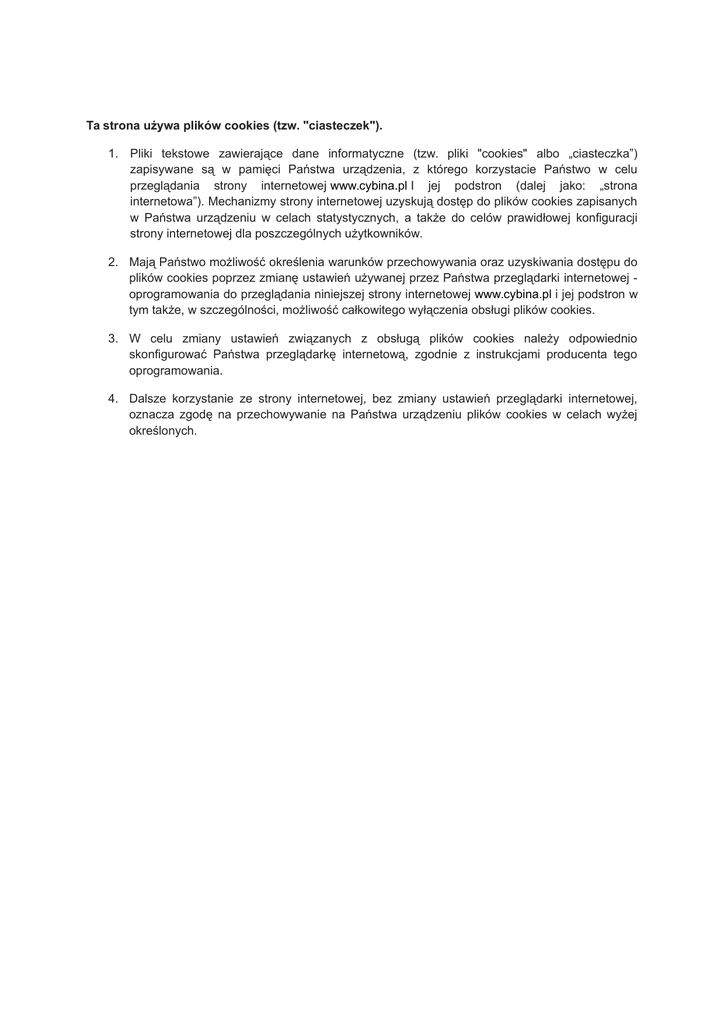 Ta strona używa plików cookies (tzw. "ciasteczek").

1. Pliki tekstowe zawierające dane informatyczne (tzw. pliki "cookies" albo „ciasteczka") zapisywane są w pamięci Państwa urządzenia, z którego korzystacie Państwo w celu przeglądania strony internetowej www.cybina.pl I jej podstron (dalej jako: „strona internetowa"). Mechanizmy strony internetowej uzyskują dostęp do plików cookies zapisanych w Państwa urządzeniu w celach statystycznych, a także do celów prawidłowej konfiguracji strony internetowej dla poszczególnych użytkowników.

2. Mają Państwo możliwość określenia warunków przechowywania oraz uzyskiwania dostępu do plików cookies poprzez zmianę ustawień używanej przez Państwa przeglądarki internetowej - oprogramowania do przeglądania niniejszej strony internetowej www.cybina.pl i jej podstron w tym także, w szczególności, możliwość całkowitego wyłączenia obsługi plików cookies.

3. W celu zmiany ustawień związanych z obsługą plików cookies należy odpowiednio skonfigurować Państwa przeglądarkę internetową, zgodnie z instrukcjami producenta tego oprogramowania.

4. Dalsze korzystanie ze strony internetowej, bez zmiany ustawień przeglądarki internetowej, oznacza zgodę na przechowywanie na Państwa urządzeniu plików cookies w celach wyżej określonych.